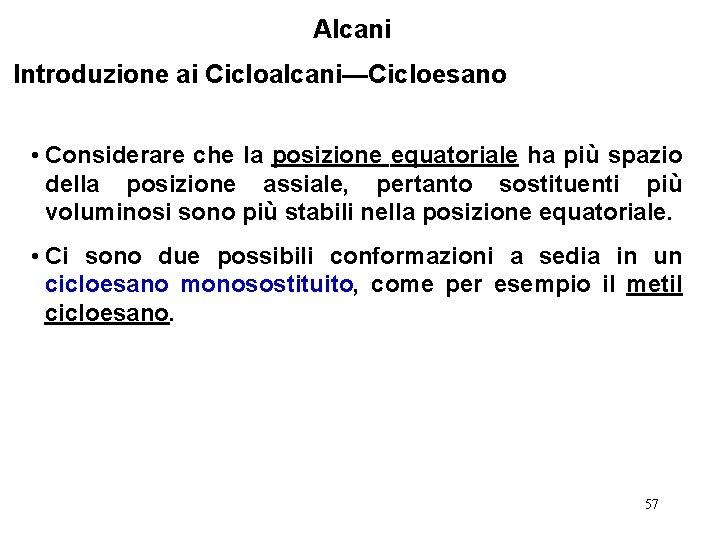 Alcani

Introduzione ai Cicloalcani—Cicloesano

• Considerare che la posizione equatoriale ha più spazio della posizione assiale, pertanto sostituenti più voluminosi sono più stabili nella posizione equatoriale.

• Ci sono due possibili conformazioni a sedia in un cicloesano monosostituito, come per esempio il metil cicloesano.

57